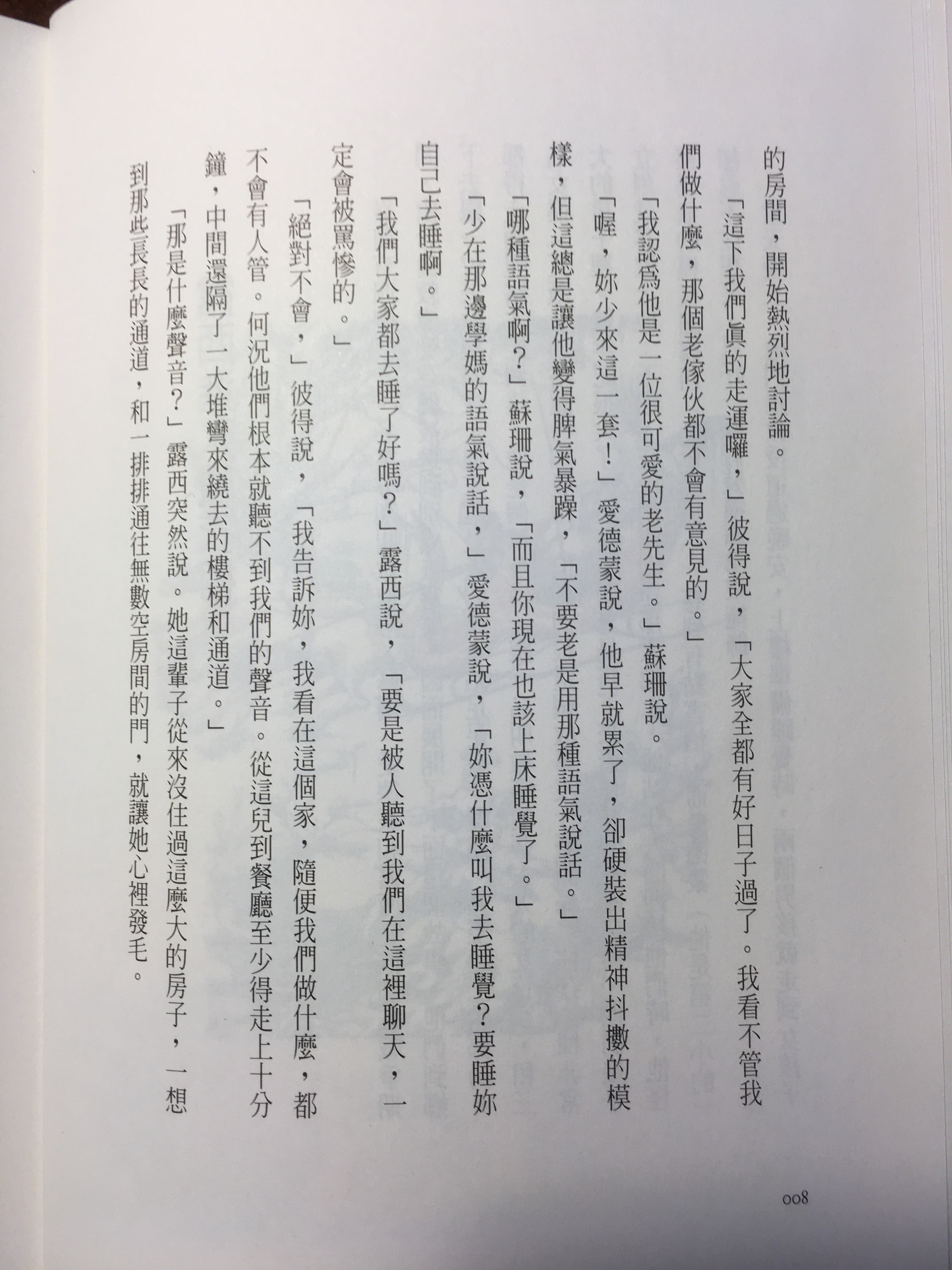 的房間，開始熱烈地討論。

「這下我們眞的走運囉，」彼得說，「大家全都有好日子過了。我看不管我們做什麼，那個老傢伙都不會有意見的。」

「我認爲他是一位很可愛的老先生。」蘇珊說。

「喔，妳少來這一套！」愛德蒙說，他早就累了，卻硬裝出精神抖擻的模樣，但這總是讓他變得脾氣暴躁，「不要老是用那種語氣說話。」

「哪種語氣啊？」蘇珊說，「而且你現在也該上床睡覺了。」

「少在那邊學媽的語氣說話，」愛德蒙說，「妳憑什麼叫我去睡覺？要睡妳自己去睡啊。」

「我們大家都去睡了好嗎？」露西說，「要是被人聽到我們在這裡聊天，一定會被罵慘的。」

「絕對不會，」彼得說，「我告訴妳，我看在這個家，隨便我們做什麼，都不會有人管。何況他們根本就聽不到我們的聲音。從這兒到餐廳至少得走上十分鐘，中間還隔了一大堆彎來繞去的樓梯和通道。」

「那是什麼聲音？」露西突然說。她這輩子從來沒住過這麼大的房子，一想到那些長長的通道，和一排排通往無數空房間的門，就讓她心裡發毛。

008